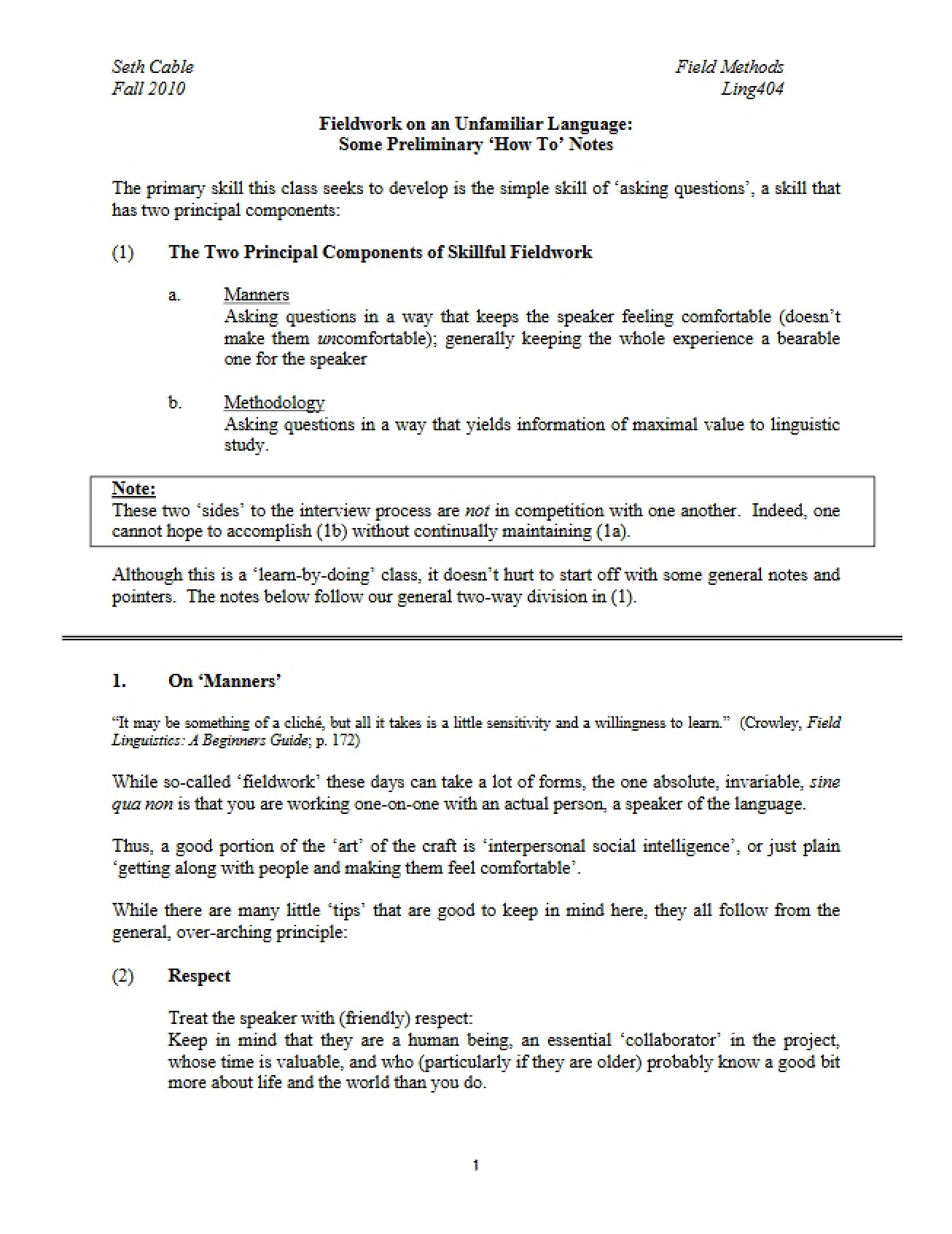 Seth Cable
Fall 2010

Field Methods
Ling404

Fieldwork on an Unfamiliar Language:
Some Preliminary 'How To' Notes

The primary skill this class seeks to develop is the simple skill of 'asking questions', a skill that has two principal components:

(1) The Two Principal Components of Skillful Fieldwork

a. Manners
Asking questions in a way that keeps the speaker feeling comfortable (doesn't make them uncomfortable); generally keeping the whole experience a bearable one for the speaker

b. Methodology
Asking questions in a way that yields information of maximal value to linguistic study.

Note:
These two 'sides' to the interview process are not in competition with one another. Indeed, one cannot hope to accomplish (1b) without continually maintaining (1a).

Although this is a 'learn-by-doing' class, it doesn't hurt to start off with some general notes and pointers. The notes below follow our general two-way division in (1).

1. On 'Manners'

"It may be something of a cliché, but all it takes is a little sensitivity and a willingness to learn." (Crowley, Field Linguistics: A Beginners Guide; p. 172)

While so-called 'fieldwork' these days can take a lot of forms, the one absolute, invariable, sine qua non is that you are working one-on-one with an actual person, a speaker of the language.

Thus, a good portion of the 'art' of the craft is 'interpersonal social intelligence', or just plain 'getting along with people and making them feel comfortable'.

While there are many little 'tips' that are good to keep in mind here, they all follow from the general, over-arching principle:

(2) Respect

Treat the speaker with (friendly) respect:
Keep in mind that they are a human being, an essential 'collaborator' in the project, whose time is valuable, and who (particularly if they are older) probably know a good bit more about life and the world than you do.

1